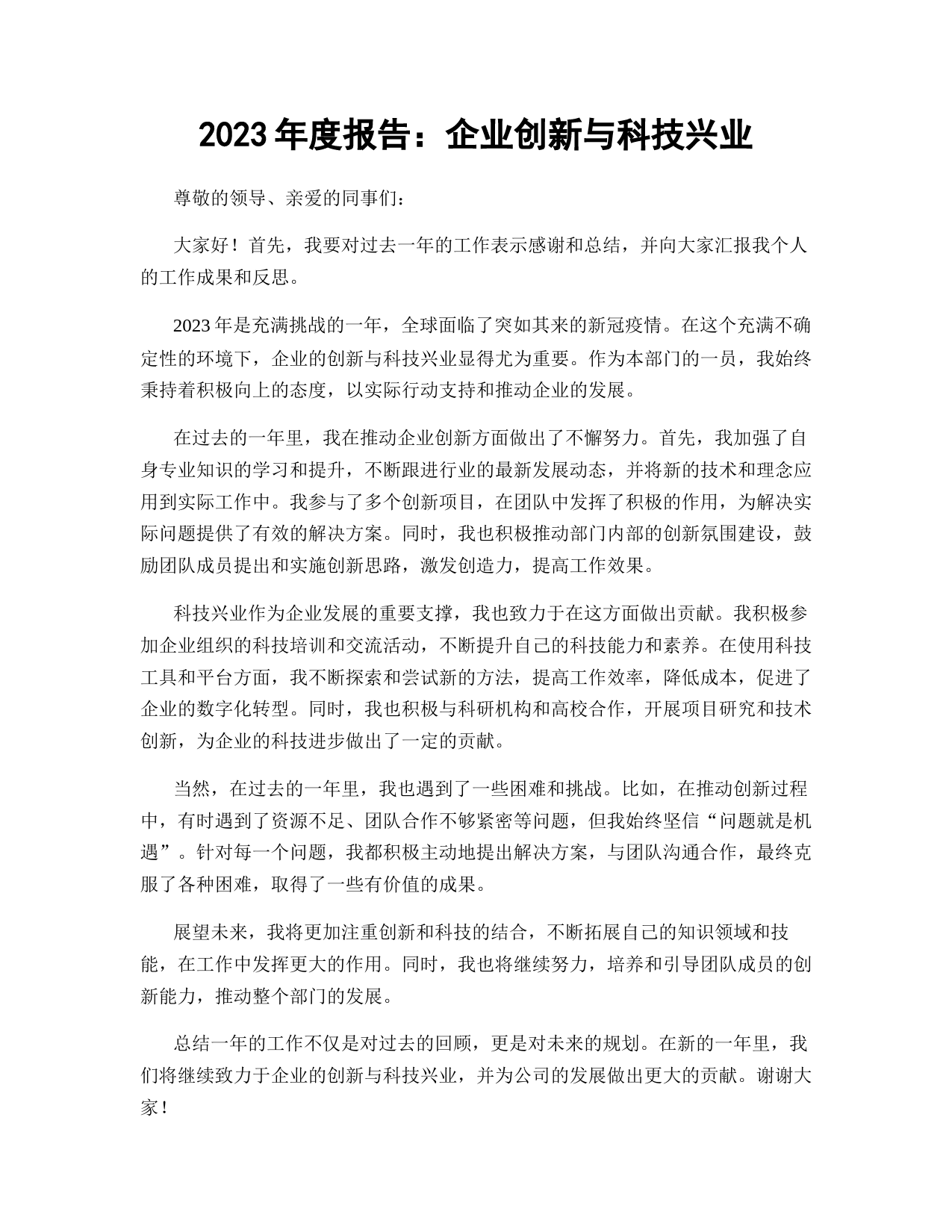 2023年度报告：企业创新与科技兴业

尊敬的领导、亲爱的同事们：

大家好！首先，我要对过去一年的工作表示感谢和总结，并向大家汇报我个人的工作成果和反思。

2023年是充满挑战的一年，全球面临了突如其来的新冠疫情。在这个充满不确定性的环境下，企业的创新与科技兴业显得尤为重要。作为本部门的一员，我始终秉持着积极向上的态度，以实际行动支持和推动企业的发展。

在过去的一年里，我在推动企业创新方面做出了不懈努力。首先，我加强了自身专业知识的学习和提升，不断跟进行业的最新发展动态，并将新的技术和理念应用到实际工作中。我参与了多个创新项目，在团队中发挥了积极的作用，为解决实际问题提供了有效的解决方案。同时，我也积极推动部门内部的创新氛围建设，鼓励团队成员提出和实施创新思路，激发创造力，提高工作效果。

科技兴业作为企业发展的重要支撑，我也致力于在这方面做出贡献。我积极参加企业组织的科技培训和交流活动，不断提升自己的科技能力和素养。在使用科技工具和平台方面，我不断探索和尝试新的方法，提高工作效率，降低成本，促进了企业的数字化转型。同时，我也积极与科研机构和高校合作，开展项目研究和技术创新，为企业的科技进步做出了一定的贡献。

当然，在过去的一年里，我也遇到了一些困难和挑战。比如，在推动创新过程中，有时遇到了资源不足、团队合作不够紧密等问题，但我始终坚信“问题就是机遇”。针对每一个问题，我都积极主动地提出解决方案，与团队沟通合作，最终克服了各种困难，取得了一些有价值的成果。

展望未来，我将更加注重创新和科技的结合，不断拓展自己的知识领域和技能，在工作中发挥更大的作用。同时，我也将继续努力，培养和引导团队成员的创新能力，推动整个部门的发展。

总结一年的工作不仅是对过去的回顾，更是对未来的规划。在新的一年里，我们将继续致力于企业的创新与科技兴业，并为公司的发展做出更大的贡献。谢谢大家！